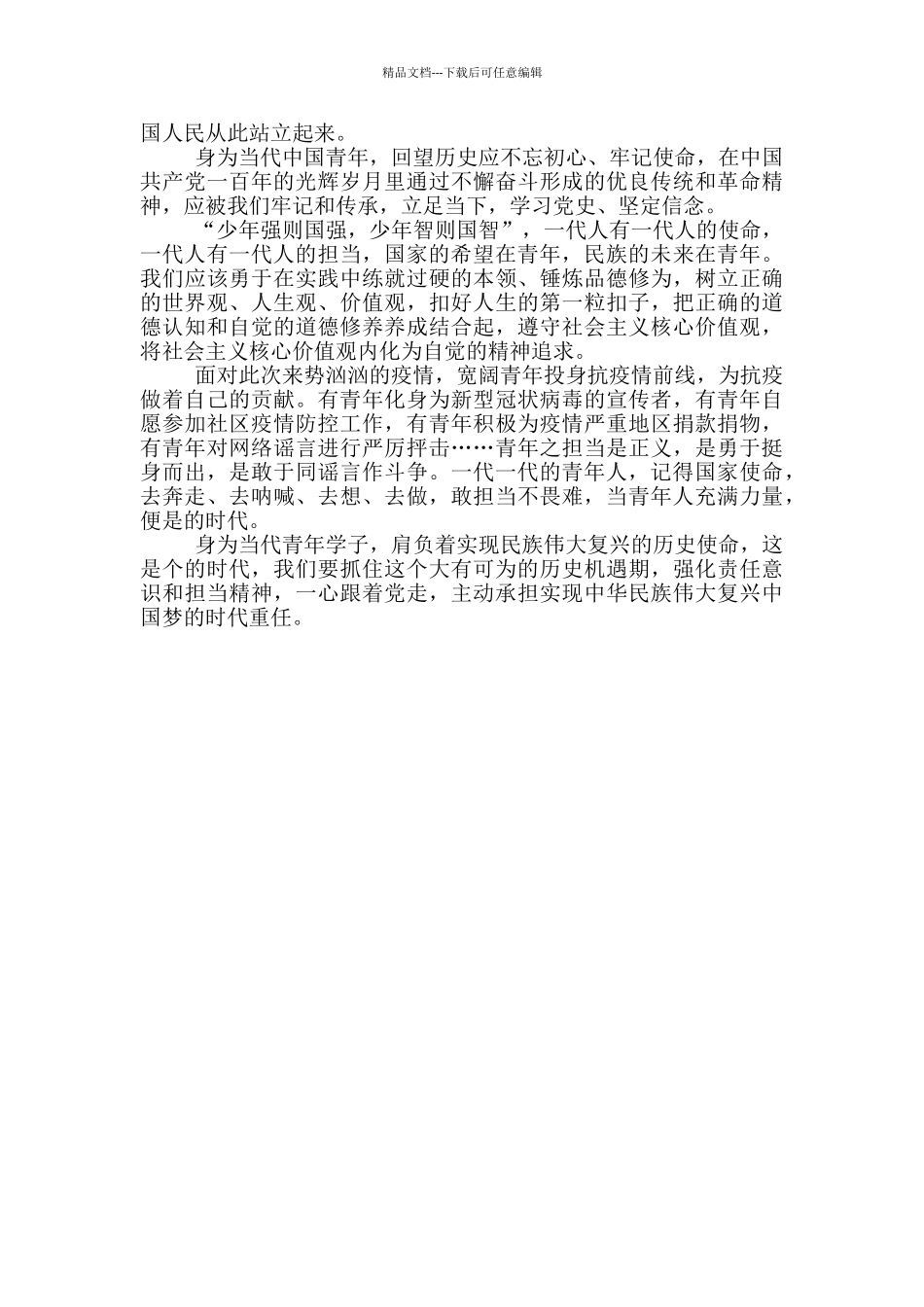 精品文档---下载后可任意编辑

国人民从此站立起来。

身为当代中国青年，回望历史应不忘初心、牢记使命，在中国共产党一百年的光辉岁月里通过不懈奋斗形成的优良传统和革命精神，应被我们牢记和传承，立足当下，学习党史、坚定信念。

“少年强则国强，少年智则国智”，一代人有一代人的使命，一代人有一代人的担当，国家的希望在青年，民族的未来在青年。我们应该勇于在实践中练就过硬的本领、锤炼品德修为，树立正确的世界观、人生观、价值观，扣好人生的第一粒扣子，把正确的道德认知和自觉的道德修养养成结合起，遵守社会主义核心价值观，将社会主义核心价值观内化为自觉的精神追求。

面对此次来势汹汹的疫情，宽阔青年投身抗疫情前线，为抗疫做着自己的贡献。有青年化身为新型冠状病毒的宣传者，有青年自愿参加社区疫情防控工作，有青年积极为疫情严重地区捐款捐物，有青年对网络谣言进行严厉抨击……青年之担当是正义，是勇于挺身而出，是敢于同谣言作斗争。一代一代的青年人，记得国家使命，去奔走、去呐喊、去想、去做，敢担当不畏难，当青年人充满力量，便是的时代。

身为当代青年学子，肩负着实现民族伟大复兴的历史使命，这是个的时代，我们要抓住这个大有可为的历史机遇期，强化责任意识和担当精神，一心跟着党走，主动承担实现中华民族伟大复兴中国梦的时代重任。